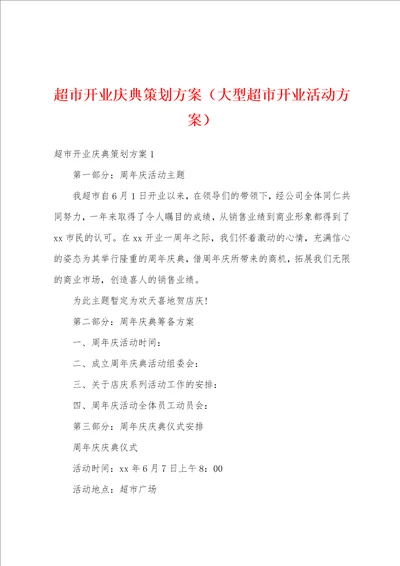 超市开业庆典策划方案（大型超市开业活动方案）

超市开业庆典策划方案1

第一部分：周年庆活动主题

我超市自6月1日开业以来，在领导们的带领下，经公司全体同仁共同努力，一年来取得了令人瞩目的成绩，从销售业绩到商业形象都得到了xx市民的认可。在xx开业一周年之际，我们怀着激动的心情，充满信心的姿态为其举行隆重的周年庆典，借周年庆所带来的商机，拓展我们无限的商业市场，创造喜人的销售业绩。

为此主题暂定为欢天喜地贺店庆！

第二部分：周年庆典筹备方案

一、周年庆活动时间：

二、成立周年庆典活动组委会：

三、关于店庆系列活动工作的安排：

四、周年庆活动全体员工动员会：

第三部分：周年庆庆典仪式安排

周年庆庆典仪式

活动时间：xx年6月7日上午8：00

活动地点：超市广场